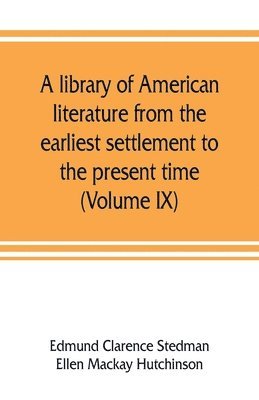 A library of American literature from the earliest settlement to the present time (Volume IX)

Edmund Clarence Stedman
Ellen Mackay Hutchinson